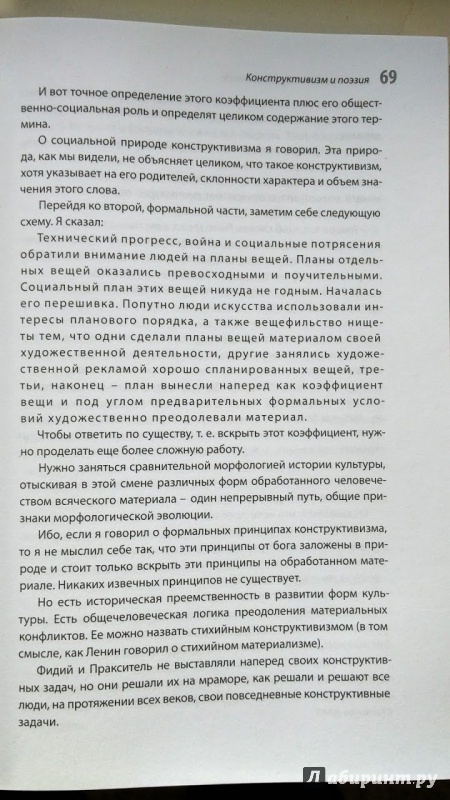 Конструктивизм и поэзия 69

И вот точное определение этого коэффициента плюс его общественно-социальная роль и определят целиком содержание этого термина.

О социальной природе конструктивизма я говорил. Эта природа, как мы видели, не объясняет целиком, что такое конструктивизм, хотя указывает на его родителей, склонности характера и объем значения этого слова.

Перейдя ко второй, формальной части, заметим себе следующую схему. Я сказал:

Технический прогресс, война и социальные потрясения обратили внимание людей на планы вещей. Планы отдельных вещей оказались превосходными и поучительными. Социальный план этих вещей никуда не годным. Началась его перешивка. Попутно люди искусства использовали интересы планового порядка, а также вещефильство нищеты тем, что одни сделали планы вещей материалом своей художественной деятельности, другие занялись художественной рекламой хорошо спланированных вещей, третьи, наконец – план вынесли наперед как коэффициент вещи и под углом предварительных формальных условий художественно преодолевали материал.

Чтобы ответить по существу, т. е. вскрыть этот коэффициент, нужно проделать еще более сложную работу.

Нужно заняться сравнительной морфологией истории культуры, отыскивая в этой смене различных форм обработанного человечеством всяческого материала – один непрерывный путь, общие признаки морфологической эволюции.

Ибо, если я говорил о формальных принципах конструктивизма, то я не мыслил себе так, что эти принципы от бога заложены в природе и стоит только вскрыть эти принципы на обработанном материале. Никаких извечных принципов не существует.

Но есть историческая преемственность в развитии форм культуры. Есть общечеловеческая логика преодоления материальных конфликтов. Ее можно назвать стихийным конструктивизмом (в том смысле, как Ленин говорил о стихийном материализме).

Фидий и Пракситель не выставляли наперед своих конструктивных задач, но они решали их на мраморе, как решали и решают все люди, на протяжении всех веков, свои повседневные конструктивные задачи.

Лабиринт.ру